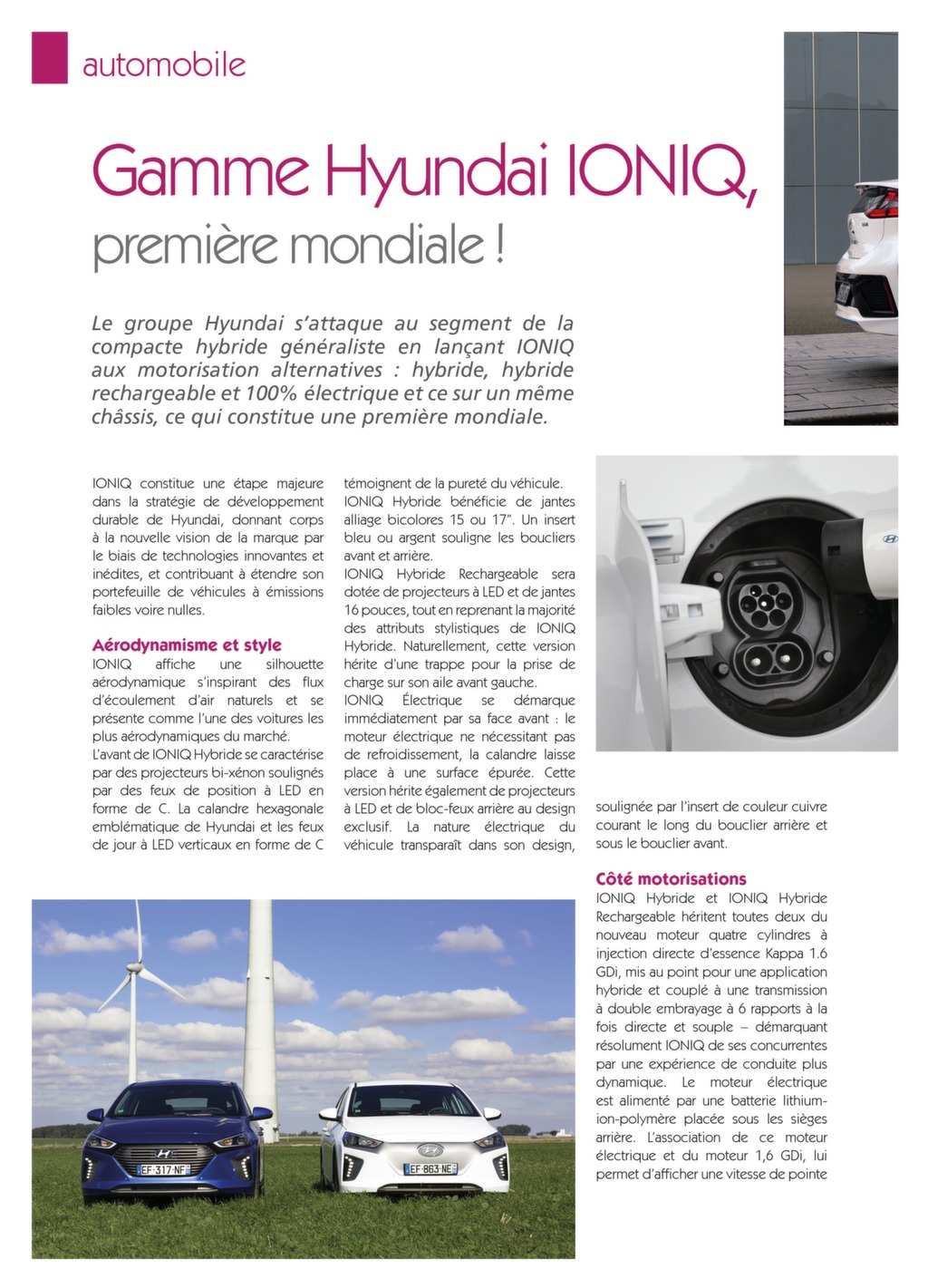 automobile

Gamme Hyundai IONIQ, première mondiale !

Le groupe Hyundai s'attaque au segment de la compacte hybride généraliste en lançant IONIQ aux motorisation alternatives : hybride, hybride rechargeable et 100% électrique et ce sur un même châssis, ce qui constitue une première mondiale.

IONIQ constitue une étape majeure dans la stratégie de développement durable de Hyundai, donnant corps à la nouvelle vision de la marque par le biais de technologies innovantes et inédites, et contribuant à étendre son portefeuille de véhicules à émissions faibles voire nulles.

Aérodynamisme et style
IONIQ affiche une silhouette aérodynamique s'inspirant des flux d'écoulement d'air naturels et se présente comme l'une des voitures les plus aérodynamiques du marché.
L'avant de IONIQ Hybride se caractérise par des projecteurs bi-xénon soulignés par des feux de position à LED en forme de C. La calandre hexagonale emblématique de Hyundai et les feux de jour à LED verticaux en forme de C témoignent de la pureté du véhicule.
IONIQ Hybride bénéficie de jantes alliage bicolores 15 ou 17". Un insert bleu ou argent souligne les boucliers avant et arrière.
IONIQ Hybride Rechargeable sera dotée de projecteurs à LED et de jantes 16 pouces, tout en reprenant la majorité des attributs stylistiques de IONIQ Hybride. Naturellement, cette version hérite d'une trappe pour la prise de charge sur son aile avant gauche.
IONIQ Électrique se démarque immédiatement par sa face avant : le moteur électrique ne nécessitant pas de refroidissement, la calandre laisse place à une surface épurée. Cette version hérite également de projecteurs à LED et de bloc-feux arrière au design exclusif. La nature électrique du véhicule transparaît dans son design, soulignée par l'insert de couleur cuivre courant le long du bouclier arrière et sous le bouclier avant.

Côté motorisations
IONIQ Hybride et IONIQ Hybride Rechargeable héritent toutes deux du nouveau moteur quatre cylindres à injection directe d'essence Kappa 1.6 GDi, mis au point pour une application hybride et couplé à une transmission à double embrayage à 6 rapports à la fois directe et souple – démarquant résolument IONIQ de ses concurrentes par une expérience de conduite plus dynamique. Le moteur électrique est alimenté par une batterie lithium-ion-polymère placée sous les sièges arrière. L'association de ce moteur électrique et du moteur 1,6 GDi, lui permet d'afficher une vitesse de pointe

EF·317·NF
EF·863·NE